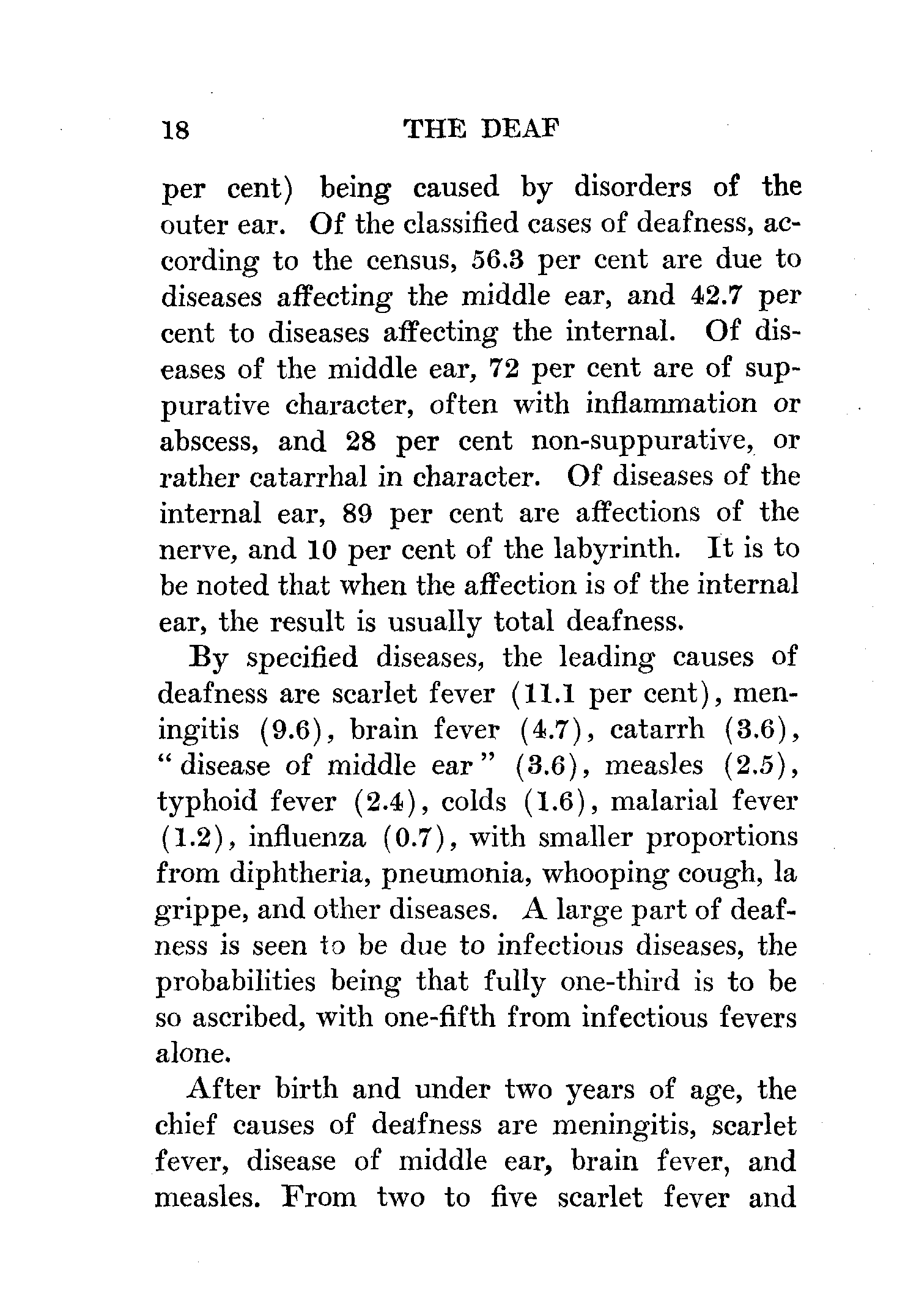 18 THE DEAF

per cent) being caused by disorders of the outer ear. Of the classified cases of deafness, according to the census, 56.3 per cent are due to diseases affecting the middle ear, and 42.7 per cent to diseases affecting the internal. Of diseases of the middle ear, 72 per cent are of suppurative character, often with inflammation or abscess, and 28 per cent non-suppurative, or rather catarrhal in character. Of diseases of the internal ear, 89 per cent are affections of the nerve, and 10 per cent of the labyrinth. It is to be noted that when the affection is of the internal ear, the result is usually total deafness.

By specified diseases, the leading causes of deafness are scarlet fever (11.1 per cent), meningitis (9.6), brain fever (4.7), catarrh (3.6), "disease of middle ear" (3.6), measles (2.5), typhoid fever (2.4), colds (1.6), malarial fever (1.2), influenza (0.7), with smaller proportions from diphtheria, pneumonia, whooping cough, la grippe, and other diseases. A large part of deafness is seen to be due to infectious diseases, the probabilities being that fully one-third is to be so ascribed, with one-fifth from infectious fevers alone.

After birth and under two years of age, the chief causes of deafness are meningitis, scarlet fever, disease of middle ear, brain fever, and measles. From two to five scarlet fever and